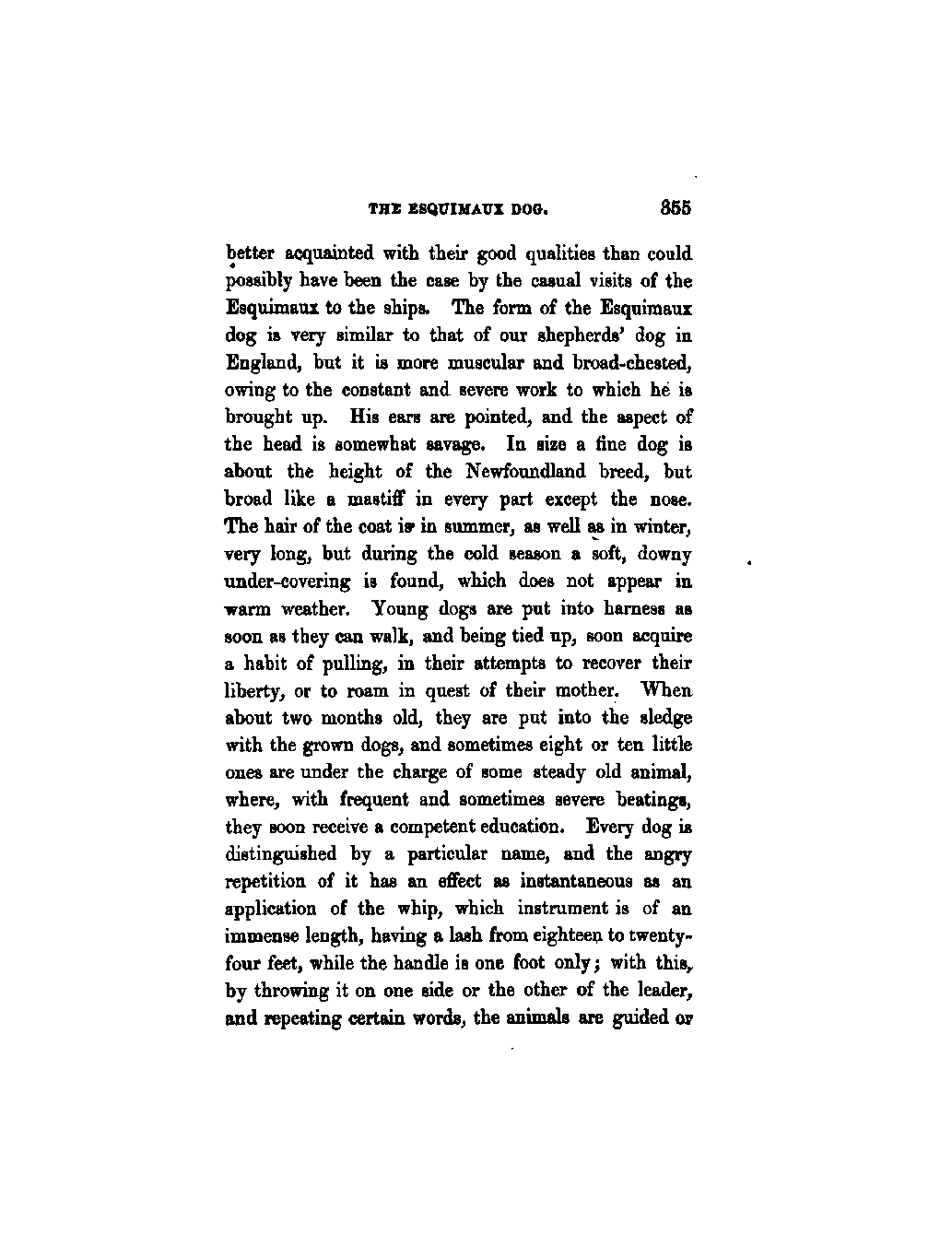 THE ESQUIMAUX DOG. 355

better acquainted with their good qualities than could possibly have been the case by the casual visits of the Esquimaux to the ships. The form of the Esquimaux dog is very similar to that of our shepherds' dog in England, but it is more muscular and broad-chested, owing to the constant and severe work to which he is brought up. His ears are pointed, and the aspect of the head is somewhat savage. In size a fine dog is about the height of the Newfoundland breed, but broad like a mastiff in every part except the nose. The hair of the coat is in summer, as well as in winter, very long, but during the cold season a soft, downy under-covering is found, which does not appear in warm weather. Young dogs are put into harness as soon as they can walk, and being tied up, soon acquire a habit of pulling, in their attempts to recover their liberty, or to roam in quest of their mother. When about two months old, they are put into the sledge with the grown dogs, and sometimes eight or ten little ones are under the charge of some steady old animal, where, with frequent and sometimes severe beatings, they soon receive a competent education. Every dog is distinguished by a particular name, and the angry repetition of it has an effect as instantaneous as an application of the whip, which instrument is of an immense length, having a lash from eighteen to twenty-four feet, while the handle is one foot only; with this, by throwing it on one side or the other of the leader, and repeating certain words, the animals are guided or